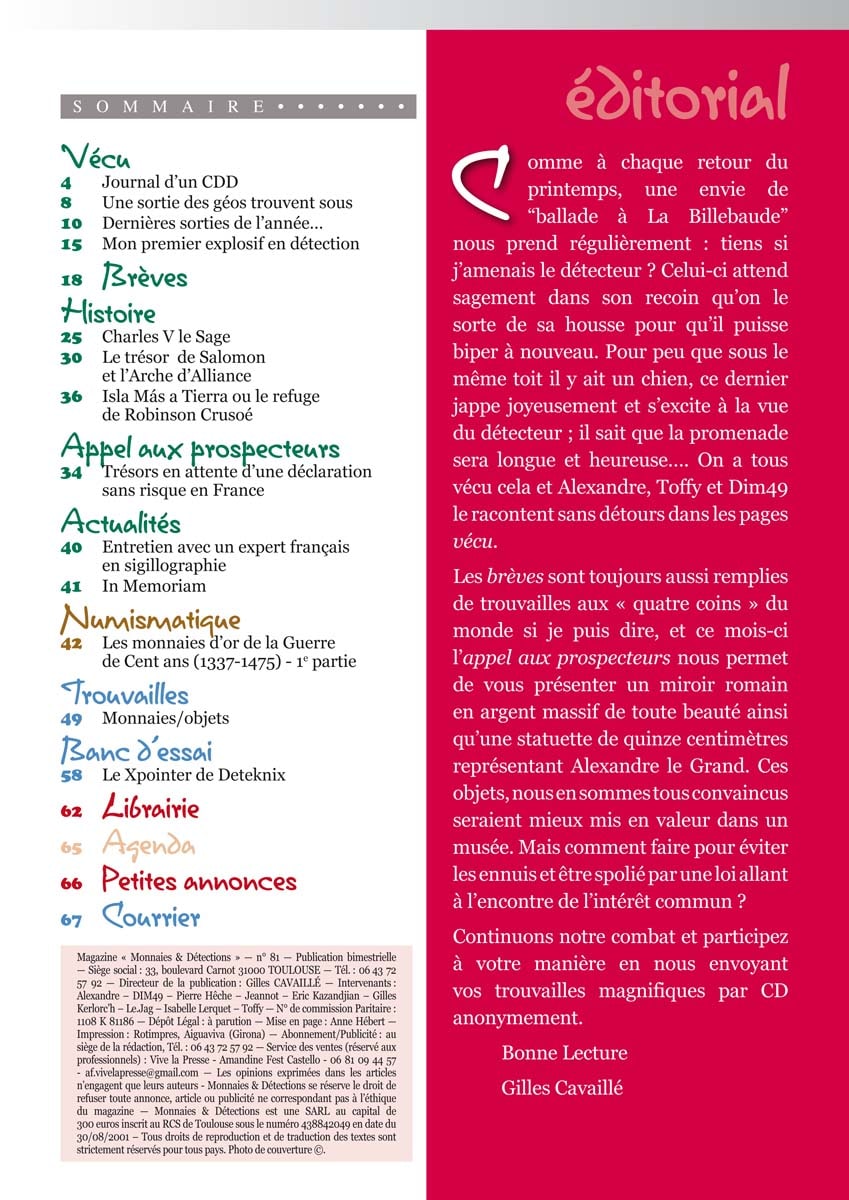 SOMMAIRE • • • • • • •

Vécu
4 Journal d'un CDD
8 Une sortie des géos trouvent sous
10 Dernières sorties de l'année...
15 Mon premier explosif en détection

18 Brèves

Histoire
25 Charles V le Sage
30 Le trésor de Salomon et l'Arche d'Alliance
36 Isla Más a Tierra ou le refuge de Robinson Crusoé

Appel aux prospecteurs
34 Trésors en attente d'une déclaration sans risque en France

Actualités
40 Entretien avec un expert français en sigillographie
41 In Memoriam

Numismatique
42 Les monnaies d'or de la Guerre de Cent ans (1337-1475) - 1e partie

Trouvailles
49 Monnaies/objets

Banc d'essai
58 Le Xpointer de Deteknix

62 Librairie
65 Agenda
66 Petites annonces
67 Courrier

Magazine « Monnaies & Détections » — n° 81 — Publication bimestrielle — Siège social : 33, boulevard Carnot 31000 TOULOUSE — Tél. : 06 43 72 57 92 — Directeur de la publication : Gilles CAVAILLÉ — Intervenants : Alexandre – DIM49 – Pierre Hêche – Jeannot – Eric Kazandjian – Gilles Kerlorc'h – Le.Jag – Isabelle Lerquet – Toffy — N° de commission Paritaire : 1108 K 81186 — Dépôt Légal : à parution — Mise en page : Anne Hébert — Impression : Rotimpres, Aiguaviva (Girona) — Abonnement/Publicité : au siège de la rédaction, Tél. : 06 43 72 57 92 — Service des ventes (réservé aux professionnels) : Vive la Presse - Amandine Fest Castello - 06 81 09 44 57 - af.vivelapresse@gmail.com — Les opinions exprimées dans les articles n'engagent que leurs auteurs - Monnaies & Détections se réserve le droit de refuser toute annonce, article ou publicité ne correspondant pas à l'éthique du magazine — Monnaies & Détections est une SARL au capital de 300 euros inscrit au RCS de Toulouse sous le numéro 438842049 en date du 30/08/2001 – Tous droits de reproduction et de traduction des textes sont strictement réservés pour tous pays. Photo de couverture ©.

éditorial

Comme à chaque retour du printemps, une envie de "ballade à La Billebaude" nous prend régulièrement : tiens si j'amenais le détecteur ? Celui-ci attend sagement dans son recoin qu'on le sorte de sa housse pour qu'il puisse biper à nouveau. Pour peu que sous le même toit il y ait un chien, ce dernier jappe joyeusement et s'excite à la vue du détecteur ; il sait que la promenade sera longue et heureuse.... On a tous vécu cela et Alexandre, Toffy et Dim49 le racontent sans détours dans les pages vécu.

Les brèves sont toujours aussi remplies de trouvailles aux « quatre coins » du monde si je puis dire, et ce mois-ci l'appel aux prospecteurs nous permet de vous présenter un miroir romain en argent massif de toute beauté ainsi qu'une statuette de quinze centimètres représentant Alexandre le Grand. Ces objets, nous en sommes tous convaincus seraient mieux mis en valeur dans un musée. Mais comment faire pour éviter les ennuis et être spolié par une loi allant à l'encontre de l'intérêt commun ?

Continuons notre combat et participez à votre manière en nous envoyant vos trouvailles magnifiques par CD anonymement.

Bonne Lecture

Gilles Cavaillé